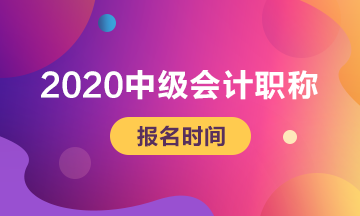 2020中级会计职称

报名时间